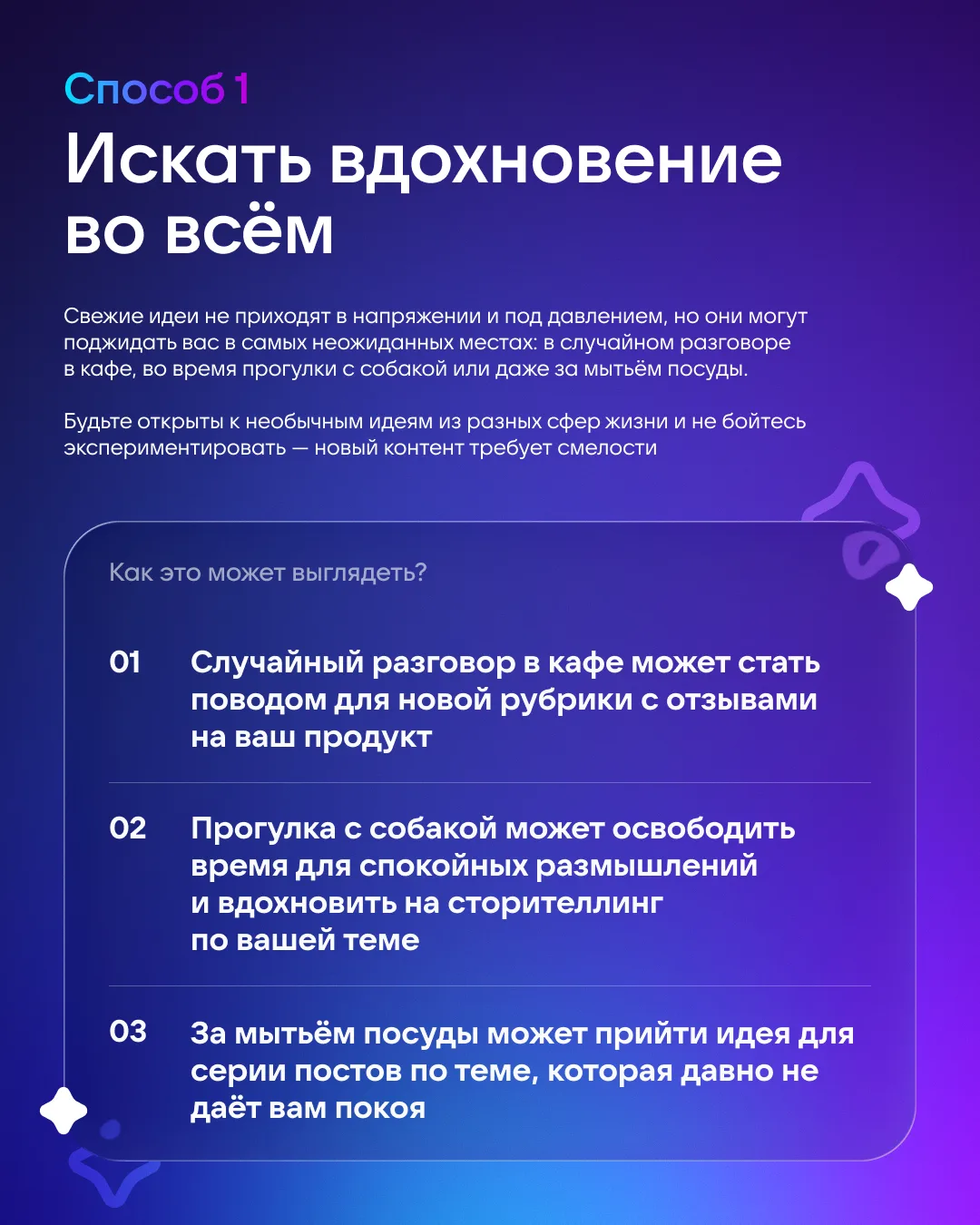 Способ 1

Искать вдохновение во всём

Свежие идеи не приходят в напряжении и под давлением, но они могут поджидать вас в самых неожиданных местах: в случайном разговоре в кафе, во время прогулки с собакой или даже за мытьём посуды.

Будьте открыты к необычным идеям из разных сфер жизни и не бойтесь экспериментировать — новый контент требует смелости

Как это может выглядеть?

01 Случайный разговор в кафе может стать поводом для новой рубрики с отзывами на ваш продукт

02 Прогулка с собакой может освободить время для спокойных размышлений и вдохновить на сторителлинг по вашей теме

03 За мытьём посуды может прийти идея для серии постов по теме, которая давно не даёт вам покоя